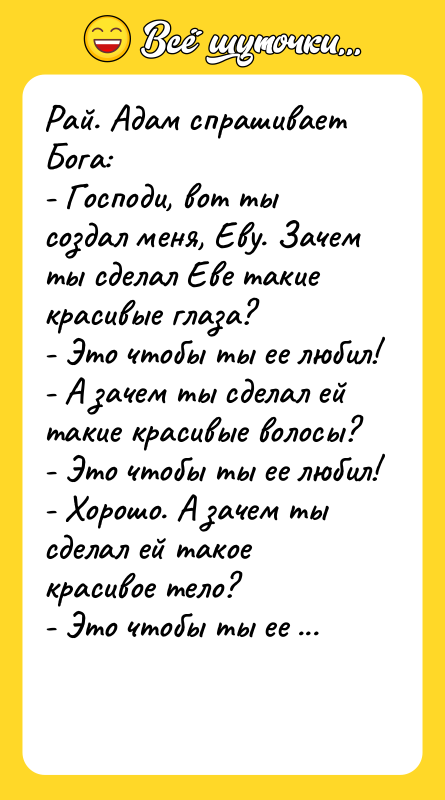 Всё шуточки...

Рай. Адам спрашивает Бога:
- Господи, вот ты создал меня, Еву. Зачем ты сделал Еве такие красивые глаза?
- Это чтобы ты ее любил!
- А зачем ты сделал ей такие красивые волосы?
- Это чтобы ты ее любил!
- Хорошо. А зачем ты сделал ей такое красивое тело?
- Это чтобы ты ее ...